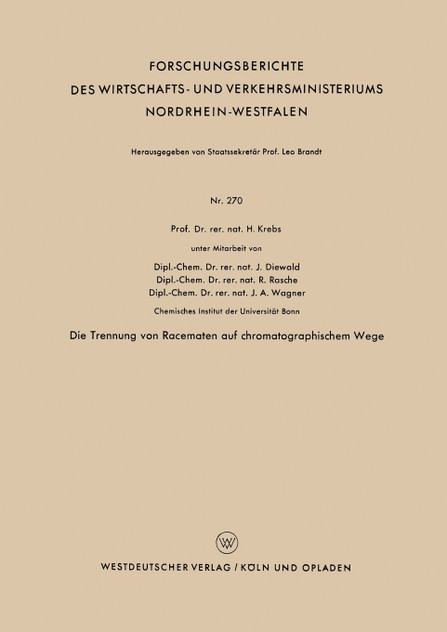 FORSCHUNGSBERICHTE
DES WIRTSCHAFTS- UND VERKEHRSMINISTERIUMS
NORDRHEIN-WESTFALEN

Herausgegeben von Staatssekretär Prof. Leo Brandt

Nr. 270

Prof. Dr. rer. nat. H. Krebs

unter Mitarbeit von

Dipl.-Chem. Dr. rer. nat. J. Diewald
Dipl.-Chem. Dr. rer. nat. R. Rasche
Dipl.-Chem. Dr. rer. nat. J. A. Wagner

Chemisches Institut der Universität Bonn

Die Trennung von Racematen auf chromatographischem Wege

W

WESTDEUTSCHER VERLAG / KÖLN UND OPLADEN